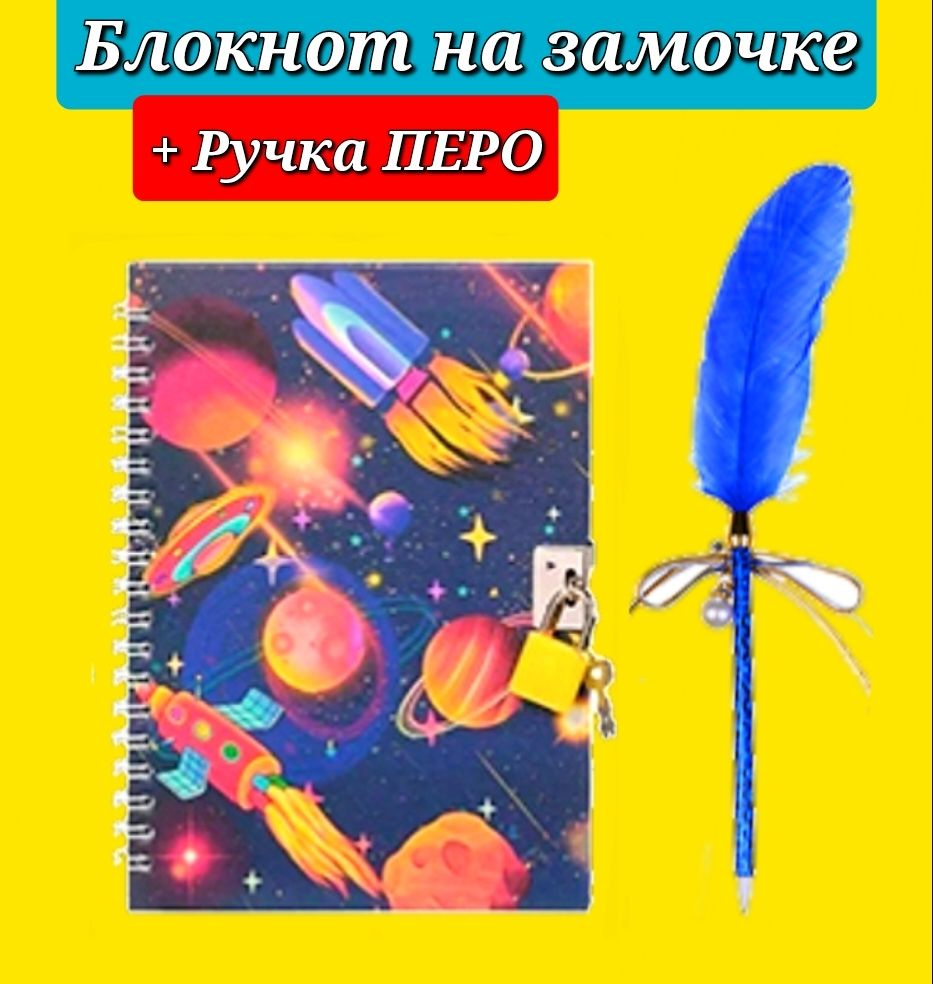 Блокнот на замочке

+ Ручка ПЕРО